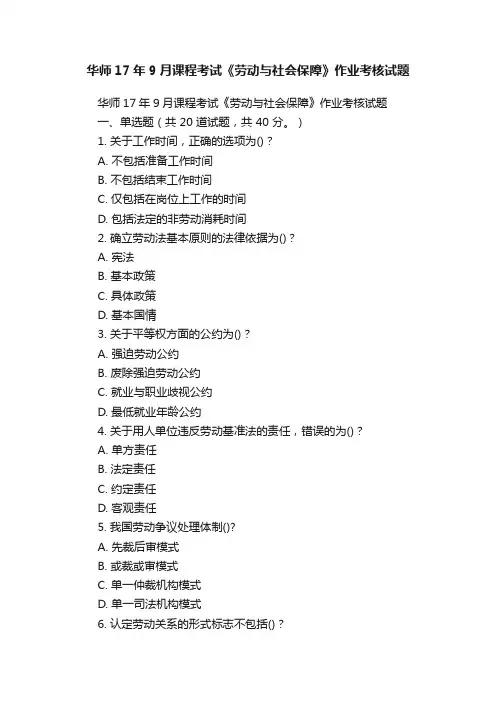 华师 17 年 9 月课程考试《劳动与社会保障》作业考核试题

华师 17 年 9 月课程考试《劳动与社会保障》作业考核试题
一、单选题（共 20 道试题，共 40 分。）
1. 关于工作时间，正确的选项为()？
A. 不包括准备工作时间
B. 不包括结束工作时间
C. 仅包括在岗位上工作的时间
D. 包括法定的非劳动消耗时间
2. 确立劳动法基本原则的法律依据为()？
A. 宪法
B. 基本政策
C. 具体政策
D. 基本国情
3. 关于平等权方面的公约为()？
A. 强迫劳动公约
B. 废除强迫劳动公约
C. 就业与职业歧视公约
D. 最低就业年龄公约
4. 关于用人单位违反劳动基准法的责任，错误的为()？
A. 单方责任
B. 法定责任
C. 约定责任
D. 客观责任
5. 我国劳动争议处理体制()?
A. 先裁后审模式
B. 或裁或审模式
C. 单一仲裁机构模式
D. 单一司法机构模式
6. 认定劳动关系的形式标志不包括()？